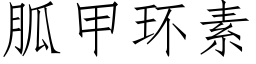 胍甲环素